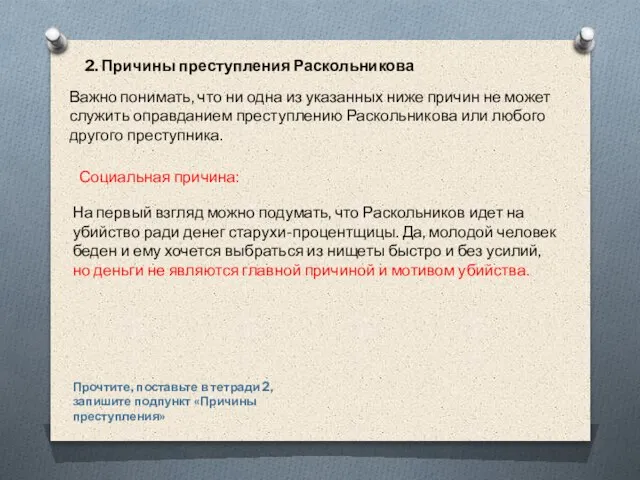 2. Причины преступления Раскольникова

Важно понимать, что ни одна из указанных ниже причин не может служить оправданием преступлению Раскольникова или любого другого преступника.

Социальная причина:

На первый взгляд можно подумать, что Раскольников идет на убийство ради денег старухи-процентщицы. Да, молодой человек беден и ему хочется выбраться из нищеты быстро и без усилий, но деньги не являются главной причиной и мотивом убийства.

Прочтите, поставьте в тетради 2, запишите подпункт «Причины преступления»